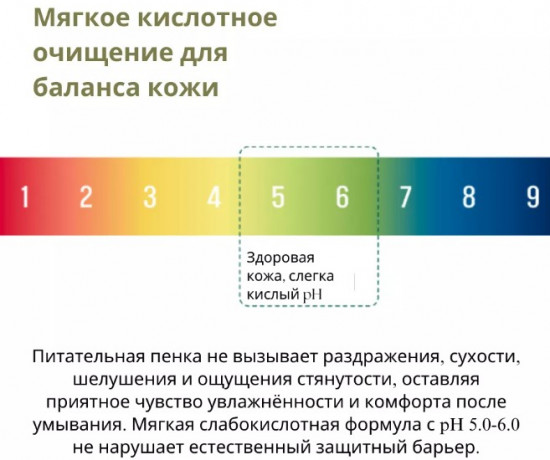 Мягкое кислотное очищение для баланса кожи

1 2 3 4 5 6 7 8 9

Здоровая кожа, слегка кислый pH

Питательная пенка не вызывает раздражения, сухости, шелушения и ощущения стянутости, оставляя приятное чувство увлажнённости и комфорта после умывания. Мягкая слабокислотная формула с pH 5.0-6.0 не нарушает естественный защитный барьер.